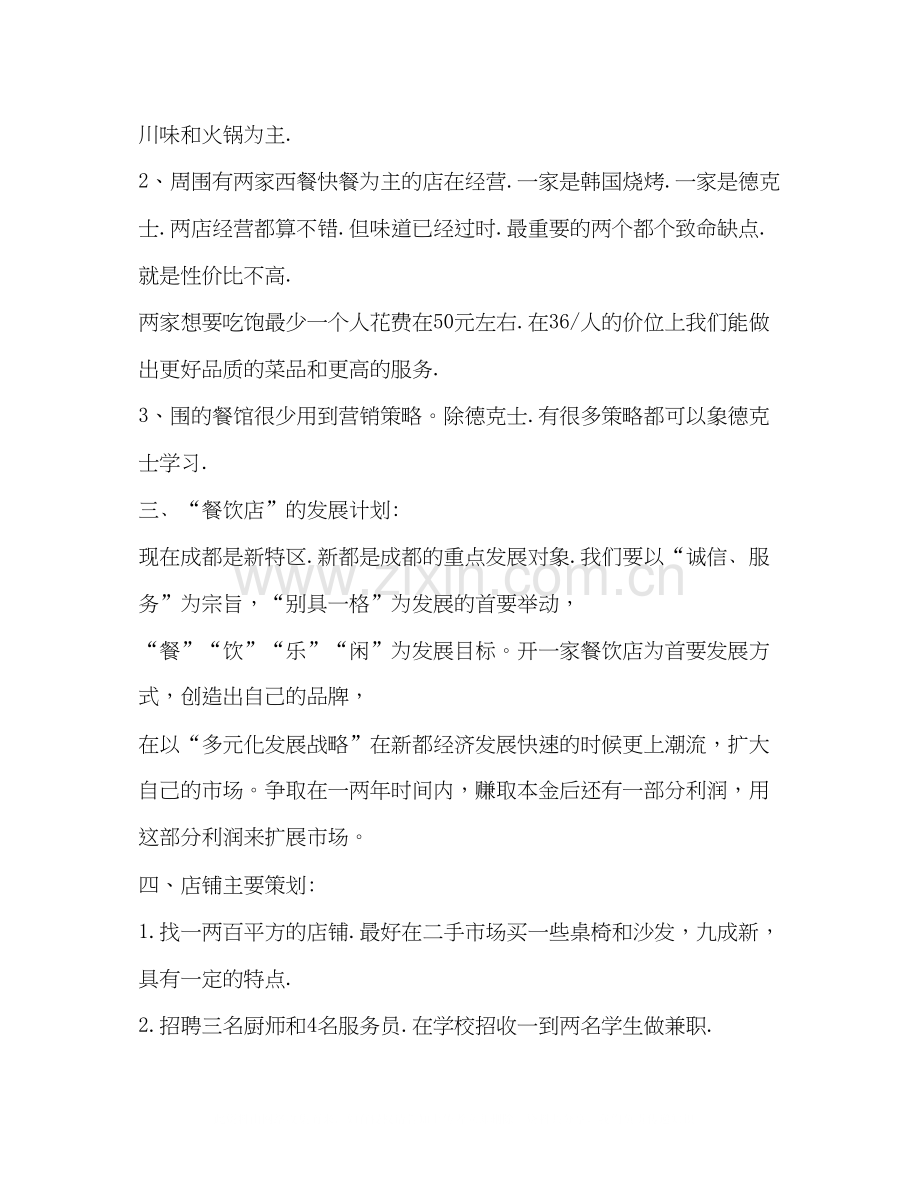 川味和火锅为主.

2、周围有两家西餐快餐为主的店在经营.一家是韩国烧烤.一家是德克士.两店经营都算不错.但味道已经过时.最重要的两个都个致命缺点.就是性价比不高.

两家想要吃饱最少一个人花费在50元左右.在36/人的价位上我们能做出更好品质的菜品和更高的服务.

3、围的餐馆很少用到营销策略。除德克士.有很多策略都可以象德克士学习.

三、“餐饮店”的发展计划:

现在成都是新特区.新都是成都的重点发展对象.我们要以“诚信、服务”为宗旨，“别具一格”为发展的首要举动，

“餐”“饮”“乐”“闲”为发展目标。开一家餐饮店为首要发展方式，创造出自己的品牌，

在以“多元化发展战略”在新都经济发展快速的时候更上潮流，扩大自己的市场。争取在一两年时间内，赚取本金后还有一部分利润，用这部分利润来扩展市场。

四、店铺主要策划:

1.找一两百平方的店铺.最好在二手市场买一些桌椅和沙发，九成新，具有一定的特点.

2.招聘三名厨师和4名服务员.在学校招收一到两名学生做兼职.

www.zixin.com.cn